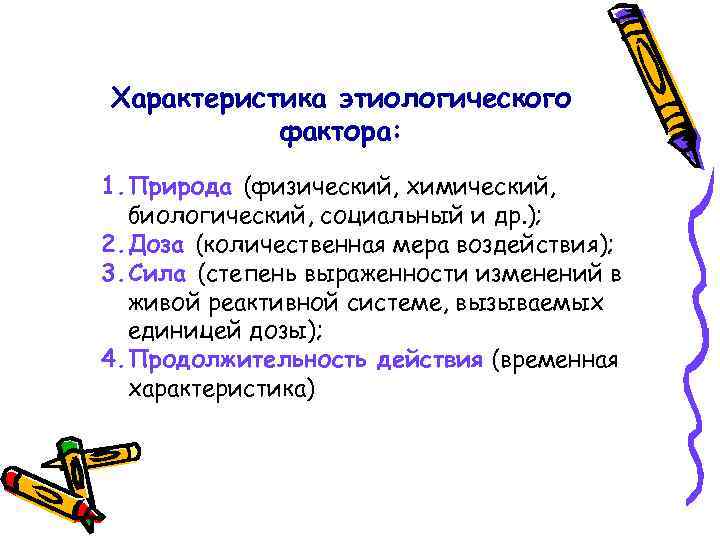 Характеристика этиологического фактора:

1. Природа (физический, химический, биологический, социальный и др.);
2. Доза (количественная мера воздействия);
3. Сила (степень выраженности изменений в живой реактивной системе, вызываемых единицей дозы);
4. Продолжительность действия (временная характеристика)